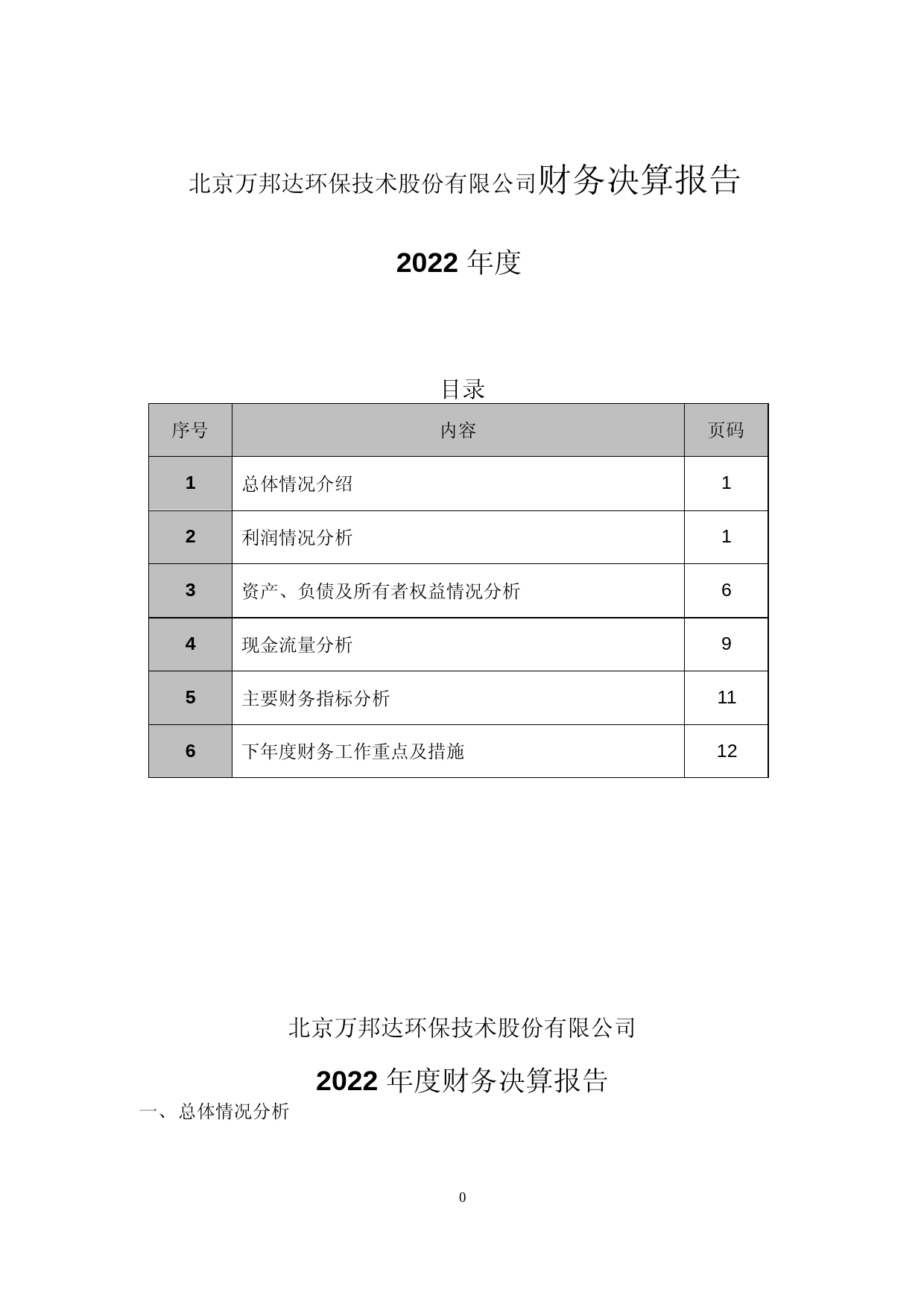 北京万邦达环保技术股份有限公司财务决算报告

2022 年度

目录

| 序号 | 内容 | 页码 |
|---|---|---|
| 1 | 总体情况介绍 | 1 |
| 2 | 利润情况分析 | 1 |
| 3 | 资产、负债及所有者权益情况分析 | 6 |
| 4 | 现金流量分析 | 9 |
| 5 | 主要财务指标分析 | 11 |
| 6 | 下年度财务工作重点及措施 | 12 |

北京万邦达环保技术股份有限公司

2022 年度财务决算报告

一、总体情况分析

0